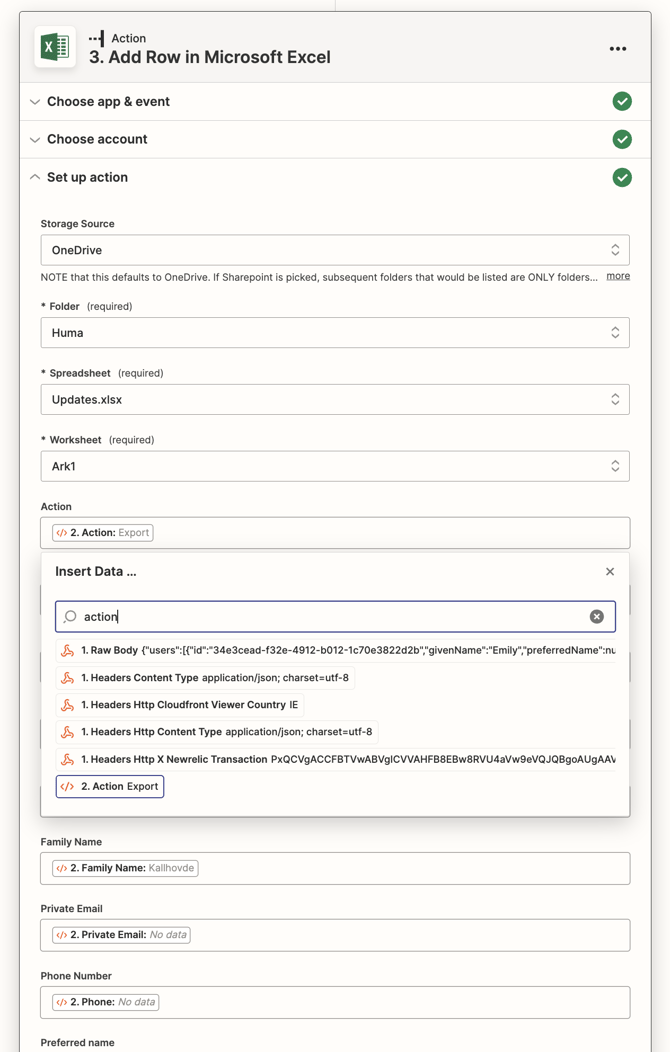 Action
3. Add Row in Microsoft Excel

Choose app & event

Choose account

Set up action

Storage Source

OneDrive

NOTE that this defaults to OneDrive. If Sharepoint is picked, subsequent folders that would be listed are ONLY folders... more

* Folder (required)

Huma

* Spreadsheet (required)

Updates.xlsx

* Worksheet (required)

Ark1

Action

2. Action: Export

Insert Data ...

action

1. Raw Body {"users":[{"id":"34e3cead-f32e-4912-b012-1c70e3822d2b","givenName":"Emily","preferredName":nu

1. Headers Content Type application/json; charset=utf-8

1. Headers Http Cloudfront Viewer Country IE

1. Headers Http Content Type application/json; charset=utf-8

1. Headers Http X Newrelic Transaction PxQCVgACCFBTVwABVglCVVAHFB8EBw8RVU4aVw9eVQJQBgoAUgAAV

2. Action Export

Family Name

2. Family Name: Kallhovde

Private Email

2. Private Email: No data

Phone Number

2. Phone: No data

Preferred name